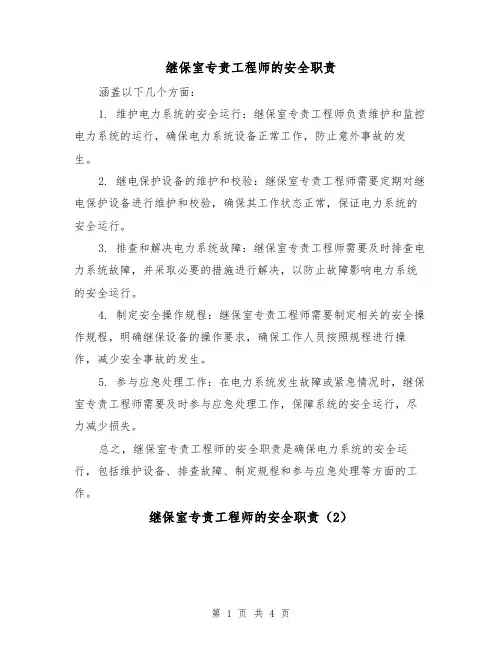 继保室专责工程师的安全职责

涵盖以下几个方面：

1. 维护电力系统的安全运行：继保室专责工程师负责维护和监控电力系统的运行，确保电力系统设备正常工作，防止意外事故的发生。

2. 继电保护设备的维护和校验：继保室专责工程师需要定期对继电保护设备进行维护和校验，确保其工作状态正常，保证电力系统的安全运行。

3. 排查和解决电力系统故障：继保室专责工程师需要及时排查电力系统故障，并采取必要的措施进行解决，以防止故障影响电力系统的安全运行。

4. 制定安全操作规程：继保室专责工程师需要制定相关的安全操作规程，明确继保设备的操作要求，确保工作人员按照规程进行操作，减少安全事故的发生。

5. 参与应急处理工作：在电力系统发生故障或紧急情况时，继保室专责工程师需要及时参与应急处理工作，保障系统的安全运行，尽力减少损失。

总之，继保室专责工程师的安全职责是确保电力系统的安全运行，包括维护设备、排查故障、制定规程和参与应急处理等方面的工作。

继保室专责工程师的安全职责（2）

第 1 页 共 4 页